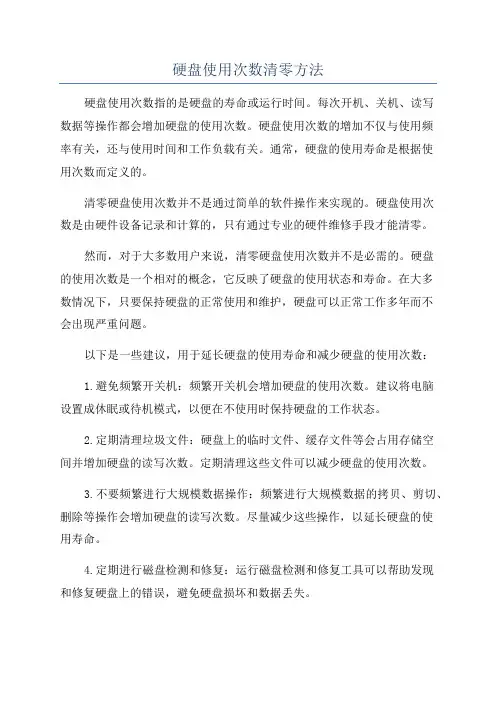 硬盘使用次数清零方法

硬盘使用次数指的是硬盘的寿命或运行时间。每次开机、关机、读写数据等操作都会增加硬盘的使用次数。硬盘使用次数的增加不仅与使用频率有关，还与使用时间和工作负载有关。通常，硬盘的使用寿命是根据使用次数而定义的。

清零硬盘使用次数并不是通过简单的软件操作来实现的。硬盘使用次数是由硬件设备记录和计算的，只有通过专业的硬件维修手段才能清零。

然而，对于大多数用户来说，清零硬盘使用次数并不是必需的。硬盘的使用次数是一个相对的概念，它反映了硬盘的使用状态和寿命。在大多数情况下，只要保持硬盘的正常使用和维护，硬盘可以正常工作多年而不会出现严重问题。

以下是一些建议，用于延长硬盘的使用寿命和减少硬盘的使用次数：

1.避免频繁开关机：频繁开关机会增加硬盘的使用次数。建议将电脑设置成休眠或待机模式，以便在不使用时保持硬盘的工作状态。

2.定期清理垃圾文件：硬盘上的临时文件、缓存文件等会占用存储空间并增加硬盘的读写次数。定期清理这些文件可以减少硬盘的使用次数。

3.不要频繁进行大规模数据操作：频繁进行大规模数据的拷贝、剪切、删除等操作会增加硬盘的读写次数。尽量减少这些操作，以延长硬盘的使用寿命。

4.定期进行磁盘检测和修复：运行磁盘检测和修复工具可以帮助发现和修复硬盘上的错误，避免硬盘损坏和数据丢失。